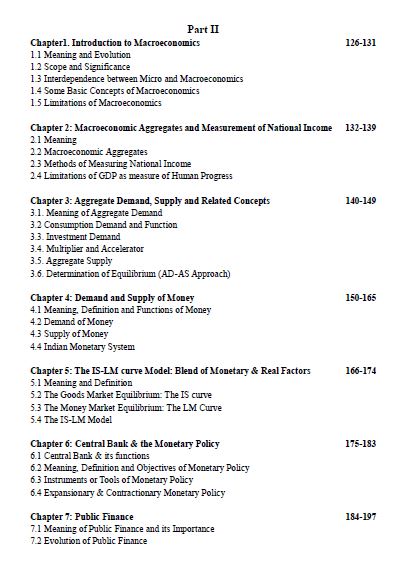 Part II

Chapter1. Introduction to Macroeconomics 126-131
1.1 Meaning and Evolution
1.2 Scope and Significance
1.3 Interdependence between Micro and Macroeconomics
1.4 Some Basic Concepts of Macroeconomics
1.5 Limitations of Macroeconomics

Chapter 2: Macroeconomic Aggregates and Measurement of National Income 132-139
2.1 Meaning
2.2 Macroeconomic Aggregates
2.3 Methods of Measuring National Income
2.4 Limitations of GDP as measure of Human Progress

Chapter 3: Aggregate Demand, Supply and Related Concepts 140-149
3.1. Meaning of Aggregate Demand
3.2 Consumption Demand and Function
3.3. Investment Demand
3.4. Multiplier and Accelerator
3.5. Aggregate Supply
3.6. Determination of Equilibrium (AD-AS Approach)

Chapter 4: Demand and Supply of Money 150-165
4.1 Meaning, Definition and Functions of Money
4.2 Demand of Money
4.3 Supply of Money
4.4 Indian Monetary System

Chapter 5: The IS-LM curve Model: Blend of Monetary & Real Factors 166-174
5.1 Meaning and Definition
5.2 The Goods Market Equilibrium: The IS curve
5.3 The Money Market Equilibrium: The LM Curve
5.4 The IS-LM Model

Chapter 6: Central Bank & the Monetary Policy 175-183
6.1 Central Bank & its functions
6.2 Meaning, Definition and Objectives of Monetary Policy
6.3 Instruments or Tools of Monetary Policy
6.4 Expansionary & Contractionary Monetary Policy

Chapter 7: Public Finance 184-197
7.1 Meaning of Public Finance and its Importance
7.2 Evolution of Public Finance